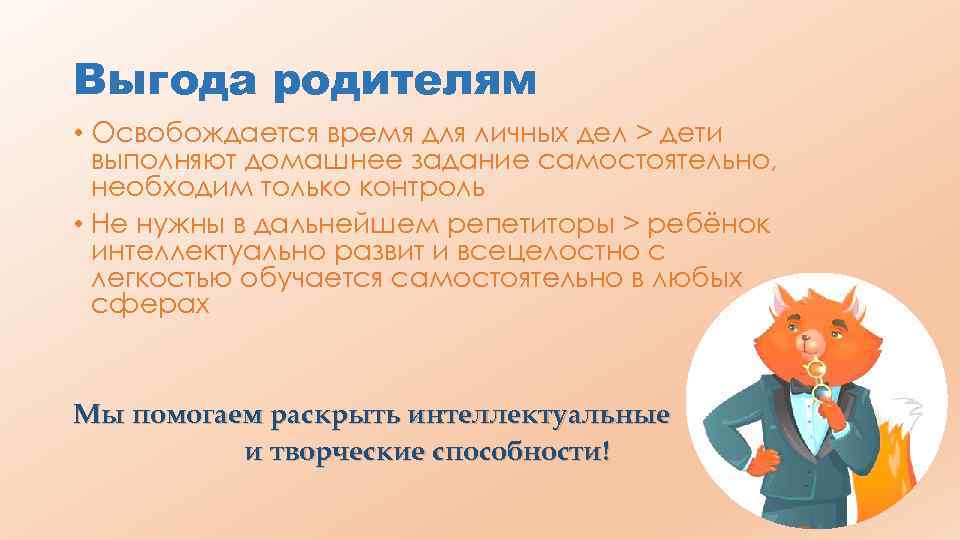 Выгода родителям

• Освобождается время для личных дел > дети выполняют домашнее задание самостоятельно, необходим только контроль

• Не нужны в дальнейшем репетиторы > ребёнок интеллектуально развит и всецелостно с легкостью обучается самостоятельно в любых сферах

Мы помогаем раскрыть интеллектуальные и творческие способности!